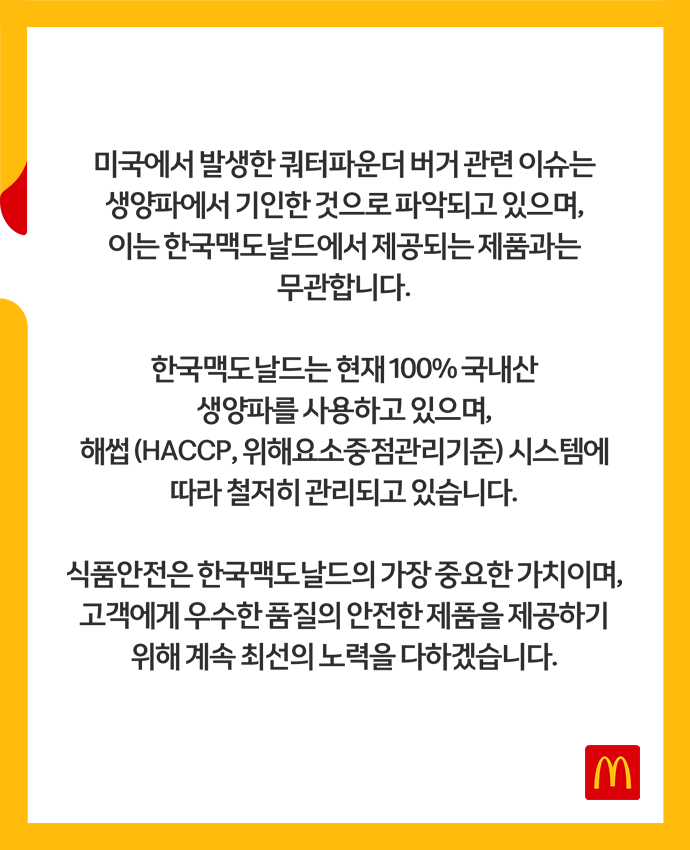 미국에서 발생한 쿼터파운더 버거 관련 이슈는 생양파에서 기인한 것으로 파악되고 있으며, 이는 한국맥도날드에서 제공되는 제품과는 무관합니다.

한국맥도날드는 현재 100% 국내산 생양파를 사용하고 있으며, 해썹 (HACCP, 위해요소중점관리기준) 시스템에 따라 철저히 관리되고 있습니다.

식품안전은 한국맥도날드의 가장 중요한 가치이며, 고객에게 우수한 품질의 안전한 제품을 제공하기 위해 계속 최선의 노력을 다하겠습니다.

M